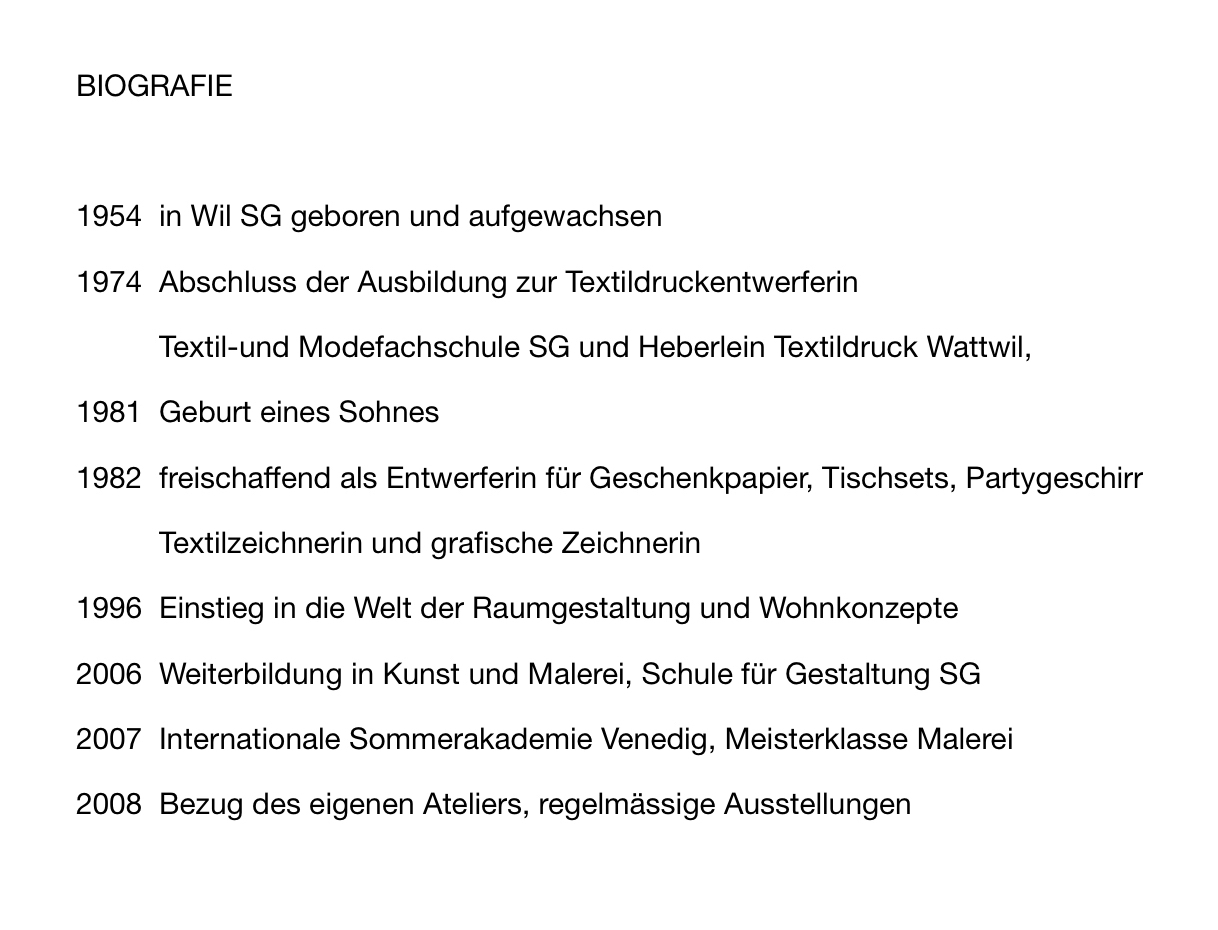 BIOGRAFIE

1954 in Wil SG geboren und aufgewachsen

1974 Abschluss der Ausbildung zur Textildruckentwerferin

Textil-und Modefachschule SG und Heberlein Textildruck Wattwil,

1981 Geburt eines Sohnes

1982 freischaffend als Entwerferin für Geschenkpapier, Tischsets, Partygeschirr

Textilzeichnerin und grafische Zeichnerin

1996 Einstieg in die Welt der Raumgestaltung und Wohnkonzepte

2006 Weiterbildung in Kunst und Malerei, Schule für Gestaltung SG

2007 Internationale Sommerakademie Venedig, Meisterklasse Malerei

2008 Bezug des eigenen Ateliers, regelmässige Ausstellungen